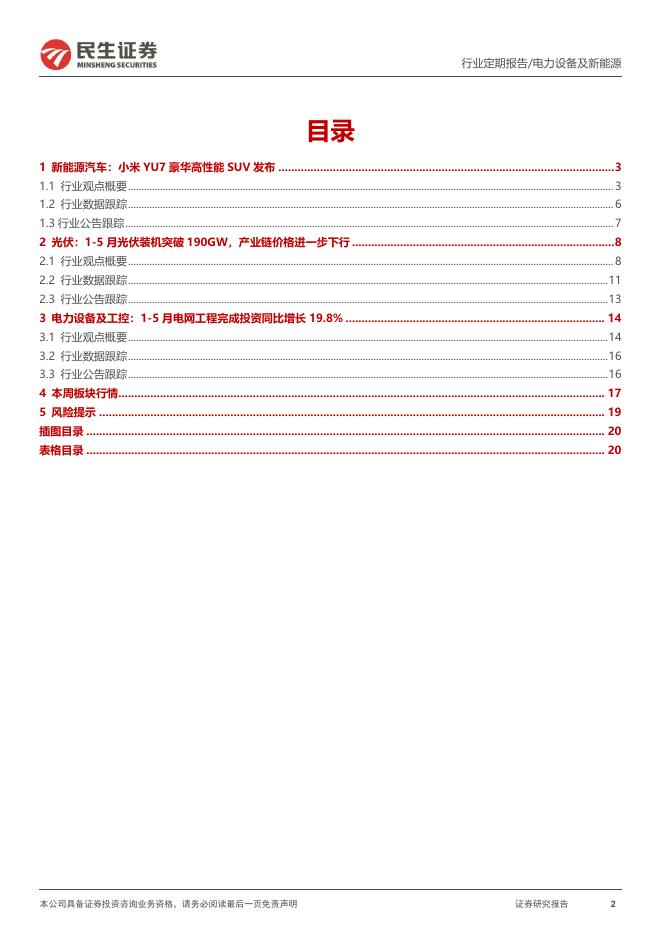 民生证券
MINSHENG SECURITIES

行业定期报告/电力设备及新能源

目录

1 新能源汽车：小米 YU7 豪华高性能 SUV 发布 ........ 3
1.1 行业观点概要 ........ 3
1.2 行业数据跟踪 ........ 6
1.3 行业公告跟踪 ........ 7
2 光伏：1-5 月光伏装机突破 190GW，产业链价格进一步下行 ........ 8
2.1 行业观点概要 ........ 8
2.2 行业数据跟踪 ........ 11
2.3 行业公告跟踪 ........ 13
3 电力设备及工控：1-5 月电网工程完成投资同比增长 19.8% ........ 14
3.1 行业观点概要 ........ 14
3.2 行业数据跟踪 ........ 16
3.3 行业公告跟踪 ........ 16
4 本周板块行情 ........ 17
5 风险提示 ........ 19
插图目录 ........ 20
表格目录 ........ 20

本公司具备证券投资咨询业务资格，请务必阅读最后一页免责声明

证券研究报告

2